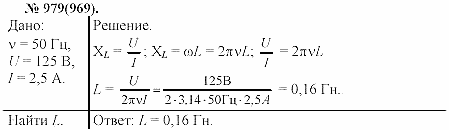 № 979(969).

Дано:
$\nu = 50$ Гц,
$U = 125$ В,
$I = 2,5$ А.

Найти $L$.

Решение.
$X_L = \frac{U}{I}$; $X_L = \omega L = 2\pi\nu L$; $\frac{U}{I} = 2\pi\nu L$

$L = \frac{U}{2\pi\nu I} = \frac{125В}{2 \cdot 3,14 \cdot 50Гц \cdot 2,5A} = 0,16$ Гн.

Ответ: $L = 0,16$ Гн.